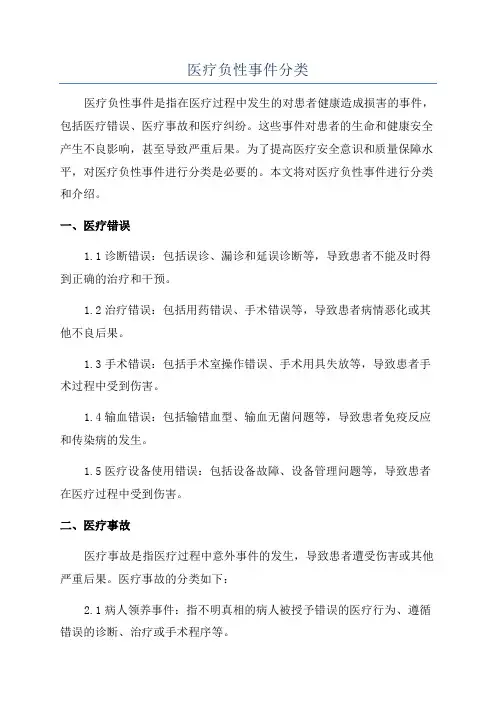 医疗负性事件分类

医疗负性事件是指在医疗过程中发生的对患者健康造成损害的事件，包括医疗错误、医疗事故和医疗纠纷。这些事件对患者的生命和健康安全产生不良影响，甚至导致严重后果。为了提高医疗安全意识和质量保障水平，对医疗负性事件进行分类是必要的。本文将对医疗负性事件进行分类和介绍。

一、医疗错误

1.1 诊断错误：包括误诊、漏诊和延误诊断等，导致患者不能及时得到正确的治疗和干预。

1.2 治疗错误：包括用药错误、手术错误等，导致患者病情恶化或其他不良后果。

1.3 手术错误：包括手术室操作错误、手术用具失放等，导致患者手术过程中受到伤害。

1.4 输血错误：包括输错血型、输血无菌问题等，导致患者免疫反应和传染病的发生。

1.5 医疗设备使用错误：包括设备故障、设备管理问题等，导致患者在医疗过程中受到伤害。

二、医疗事故

医疗事故是指医疗过程中意外事件的发生，导致患者遭受伤害或其他严重后果。医疗事故的分类如下：

2.1 病人领养事件：指不明真相的病人被授予错误的医疗行为、遵循错误的诊断、治疗或手术程序等。